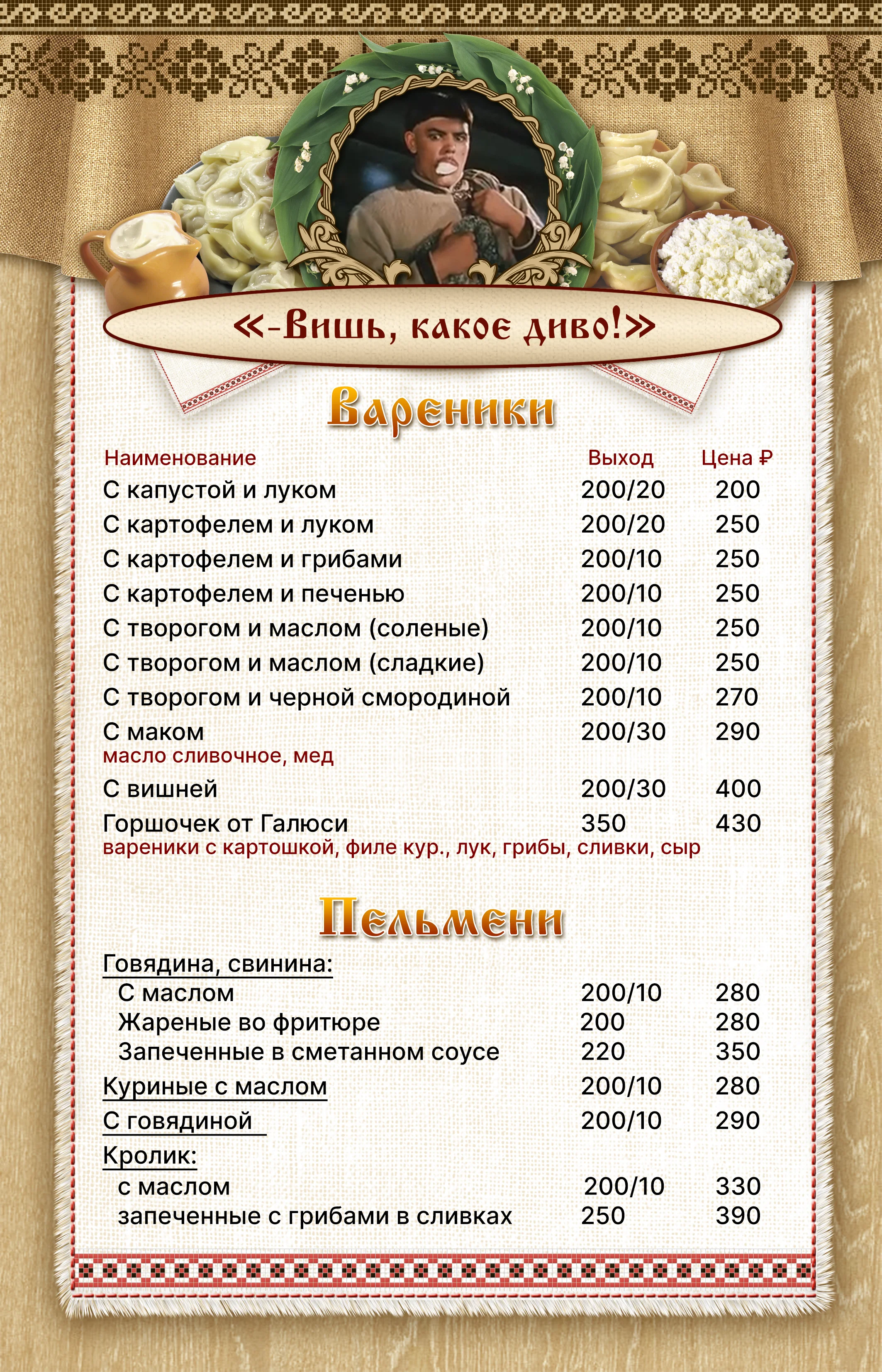 «-Вишь, какое диво!»

Вареники

| Наименование | Выход | Цена ₽ |
|---|---|---|
| С капустой и луком | 200/20 | 200 |
| С картофелем и луком | 200/20 | 250 |
| С картофелем и грибами | 200/10 | 250 |
| С картофелем и печенью | 200/10 | 250 |
| С творогом и маслом (соленые) | 200/10 | 250 |
| С творогом и маслом (сладкие) | 200/10 | 250 |
| С творогом и черной смородиной | 200/10 | 270 |
| С маком масло сливочное, мед | 200/30 | 290 |
| С вишней | 200/30 | 400 |
| Горшочек от Галюси вареники с картошкой, филе кур., лук, грибы, сливки, сыр | 350 | 430 |

Пельмени

| | | |
|---|---|---|
| Говядина, свинина: | | |
| С маслом | 200/10 | 280 |
| Жареные во фритюре | 200 | 280 |
| Запеченные в сметанном соусе | 220 | 350 |
| Куриные с маслом | 200/10 | 280 |
| С говядиной | 200/10 | 290 |
| Кролик: | | |
| с маслом | 200/10 | 330 |
| запеченные с грибами в сливках | 250 | 390 |